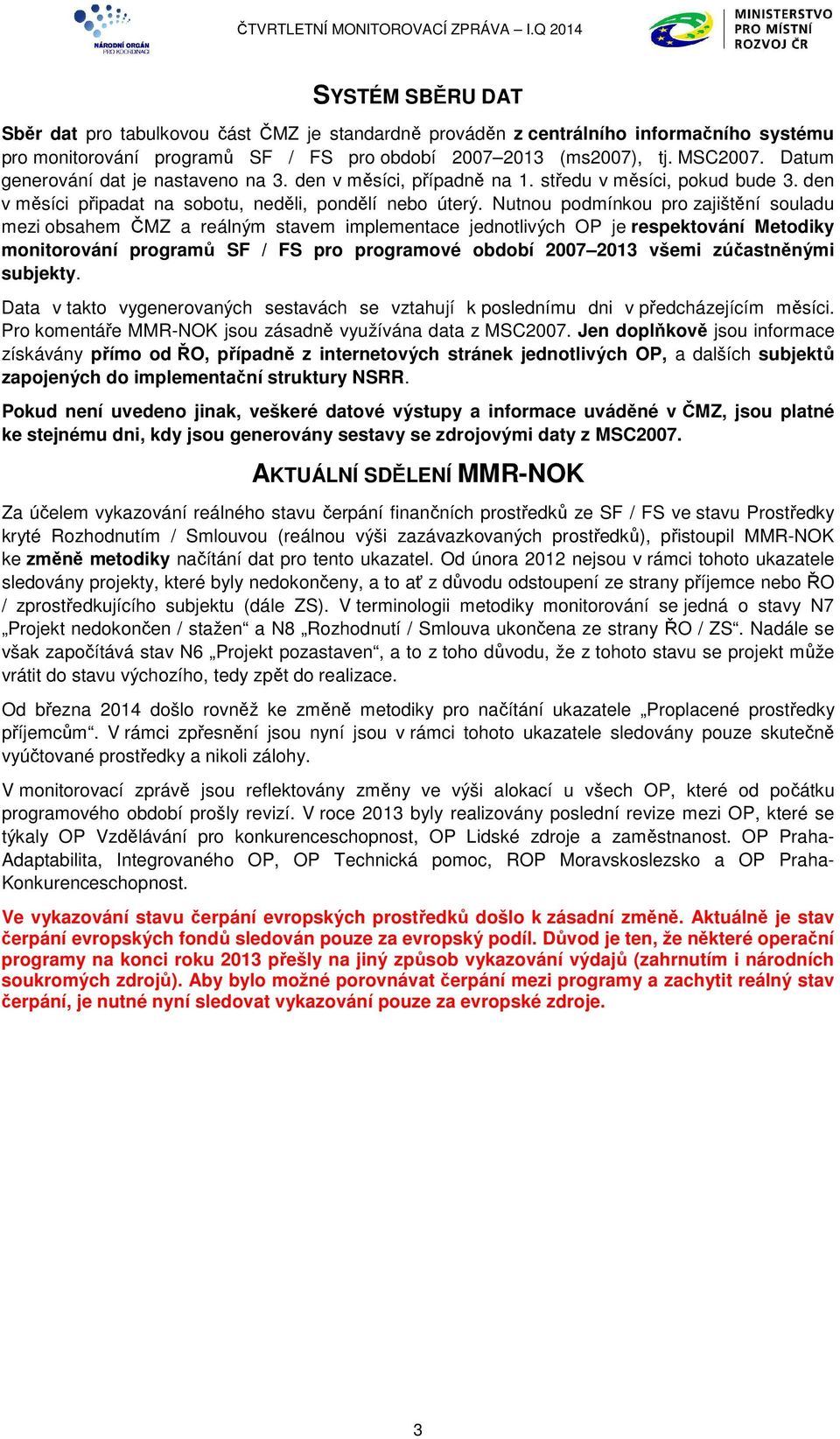 NÁRODNÍ ORGÁN PRO KOORDINACI

ČTVRTLETNÍ MONITOROVACÍ ZPRÁVA – I.Q 2014

MINISTERSTVO PRO MÍSTNÍ ROZVOJ ČR

SYSTÉM SBĚRU DAT

Sběr dat pro tabulkovou část ČMZ je standardně prováděn z centrálního informačního systému pro monitorování programů SF / FS pro období 2007–2013 (ms2007), tj. MSC2007. Datum generování dat je nastaveno na 3. den v měsíci, případně na 1. středu v měsíci, pokud bude 3. den v měsíci připadat na sobotu, neděli, pondělí nebo úterý. Nutnou podmínkou pro zajištění souladu mezi obsahem ČMZ a reálným stavem implementace jednotlivých OP je respektování Metodiky monitorování programů SF / FS pro programové období 2007–2013 všemi zúčastněnými subjekty.

Data v takto vygenerovaných sestavách se vztahují k poslednímu dni v předcházejícím měsíci. Pro komentáře MMR-NOK jsou zásadně využívána data z MSC2007. Jen doplňkově jsou informace získávány přímo od ŘO, případně z internetových stránek jednotlivých OP, a dalších subjektů zapojených do implementační struktury NSRR.

Pokud není uvedeno jinak, veškeré datové výstupy a informace uváděné v ČMZ, jsou platné ke stejnému dni, kdy jsou generovány sestavy se zdrojovými daty z MSC2007.

AKTUÁLNÍ SDĚLENÍ MMR-NOK

Za účelem vykazování reálného stavu čerpání finančních prostředků ze SF / FS ve stavu Prostředky kryté Rozhodnutím / Smlouvou (reálnou výši zazávazkovaných prostředků), přistoupil MMR-NOK ke změně metodiky načítání dat pro tento ukazatel. Od února 2012 nejsou v rámci tohoto ukazatele sledovány projekty, které byly nedokončeny, a to ať z důvodu odstoupení ze strany příjemce nebo ŘO / zprostředkujícího subjektu (dále ZS). V terminologii metodiky monitorování se jedná o stavy N7 „Projekt nedokončen / stažen“ a N8 „Rozhodnutí / Smlouva ukončena ze strany ŘO / ZS“. Nadále se však započítává stav N6 „Projekt pozastaven“, a to z toho důvodu, že z tohoto stavu se projekt může vrátit do stavu výchozího, tedy zpět do realizace.

Od března 2014 došlo rovněž ke změně metodiky pro načítání ukazatele „Proplacené prostředky příjemcům“. V rámci zpřesnění jsou nyní jsou v rámci tohoto ukazatele sledovány pouze skutečně vyúčtované prostředky a nikoli zálohy.

V monitorovací zprávě jsou reflektovány změny ve výši alokací u všech OP, které od počátku programového období prošly revizí. V roce 2013 byly realizovány poslední revize mezi OP, které se týkaly OP Vzdělávání pro konkurenceschopnost, OP Lidské zdroje a zaměstnanost. OP Praha-Adaptabilita, Integrovaného OP, OP Technická pomoc, ROP Moravskoslezsko a OP Praha-Konkurenceschopnost.

Ve vykazování stavu čerpání evropských prostředků došlo k zásadní změně. Aktuálně je stav čerpání evropských fondů sledován pouze za evropský podíl. Důvod je ten, že některé operační programy na konci roku 2013 přešly na jiný způsob vykazování výdajů (zahrnutím i národních soukromých zdrojů). Aby bylo možné porovnávat čerpání mezi programy a zachytit reálný stav čerpání, je nutné nyní sledovat vykazování pouze za evropské zdroje.

3